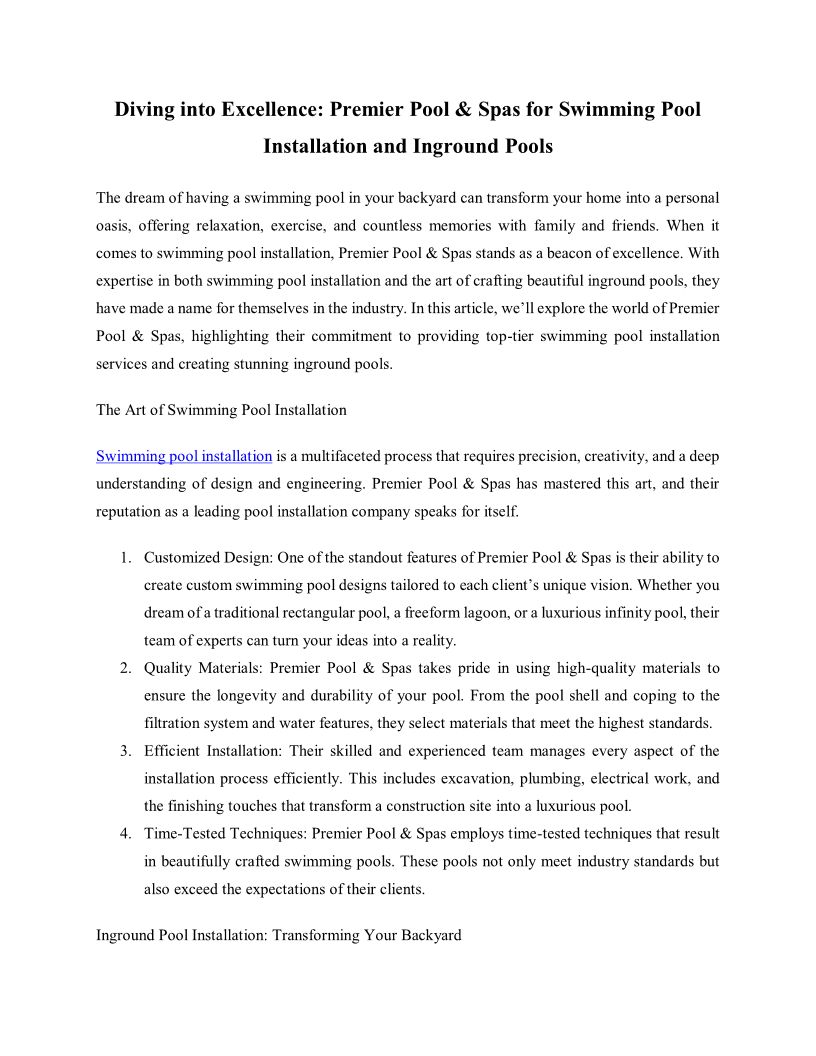 Diving into Excellence: Premier Pool & Spas for Swimming Pool Installation and Inground Pools

The dream of having a swimming pool in your backyard can transform your home into a personal oasis, offering relaxation, exercise, and countless memories with family and friends. When it comes to swimming pool installation, Premier Pool & Spas stands as a beacon of excellence. With expertise in both swimming pool installation and the art of crafting beautiful inground pools, they have made a name for themselves in the industry. In this article, we'll explore the world of Premier Pool & Spas, highlighting their commitment to providing top-tier swimming pool installation services and creating stunning inground pools.

The Art of Swimming Pool Installation

Swimming pool installation is a multifaceted process that requires precision, creativity, and a deep understanding of design and engineering. Premier Pool & Spas has mastered this art, and their reputation as a leading pool installation company speaks for itself.

1. Customized Design: One of the standout features of Premier Pool & Spas is their ability to create custom swimming pool designs tailored to each client's unique vision. Whether you dream of a traditional rectangular pool, a freeform lagoon, or a luxurious infinity pool, their team of experts can turn your ideas into a reality.
2. Quality Materials: Premier Pool & Spas takes pride in using high-quality materials to ensure the longevity and durability of your pool. From the pool shell and coping to the filtration system and water features, they select materials that meet the highest standards.
3. Efficient Installation: Their skilled and experienced team manages every aspect of the installation process efficiently. This includes excavation, plumbing, electrical work, and the finishing touches that transform a construction site into a luxurious pool.
4. Time-Tested Techniques: Premier Pool & Spas employs time-tested techniques that result in beautifully crafted swimming pools. These pools not only meet industry standards but also exceed the expectations of their clients.

Inground Pool Installation: Transforming Your Backyard